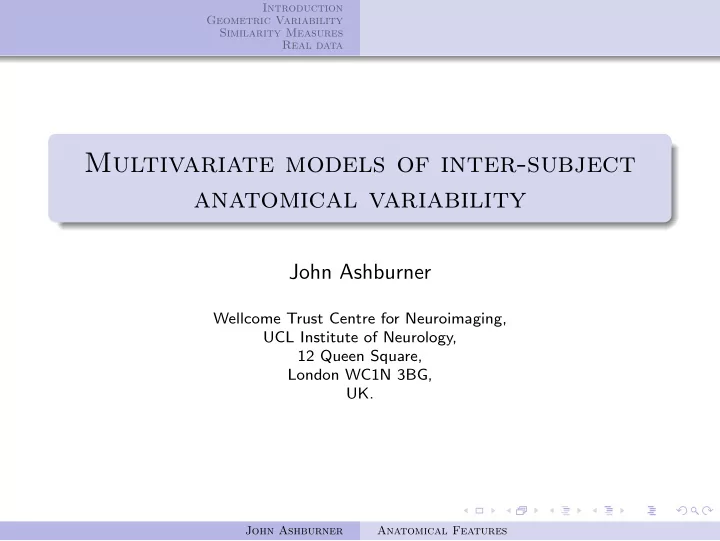 Introduction
Geometric Variability
Similarity Measures
Real data

Multivariate models of inter-subject anatomical variability

John Ashburner

Wellcome Trust Centre for Neuroimaging,
UCL Institute of Neurology,
12 Queen Square,
London WC1N 3BG,
UK.

John Ashburner Anatomical Features